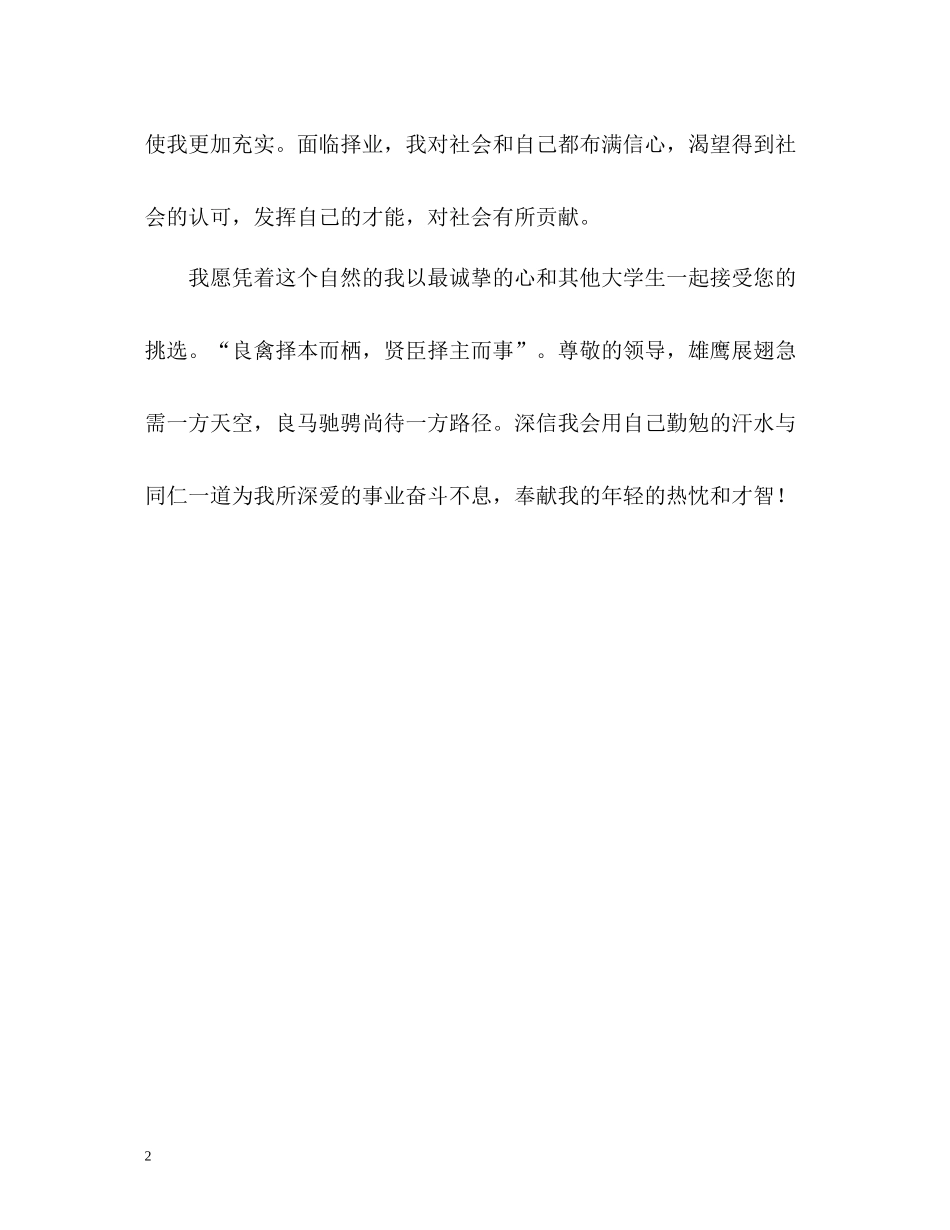 使我更加充实。面临择业，我对社会和自己都布满信心，渴望得到社会的认可，发挥自己的才能，对社会有所贡献。

我愿凭着这个自然的我以最诚挚的心和其他大学生一起接受您的挑选。“良禽择本而栖，贤臣择主而事”。尊敬的领导，雄鹰展翅急需一方天空，良马驰骋尚待一方路径。深信我会用自己勤勉的汗水与同仁一道为我所深爱的事业奋斗不息，奉献我的年轻的热忱和才智！

2